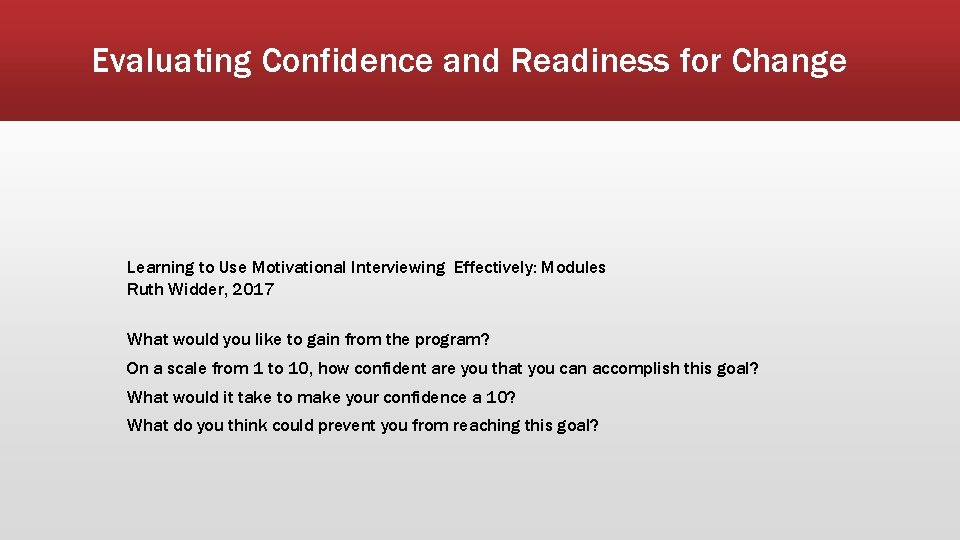 Evaluating Confidence and Readiness for Change

Learning to Use Motivational Interviewing Effectively: Modules
Ruth Widder, 2017

What would you like to gain from the program?
On a scale from 1 to 10, how confident are you that you can accomplish this goal?
What would it take to make your confidence a 10?
What do you think could prevent you from reaching this goal?